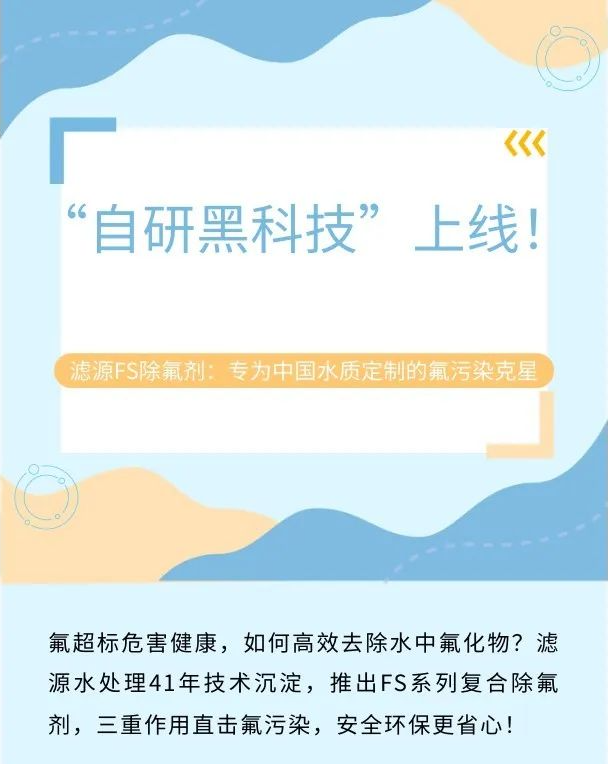 “自研黑科技”上线！

滤源FS除氟剂：专为中国水质定制的氟污染克星

氟超标危害健康，如何高效去除水中氟化物？滤源水处理41年技术沉淀，推出FS系列复合除氟剂，三重作用直击氟污染，安全环保更省心！